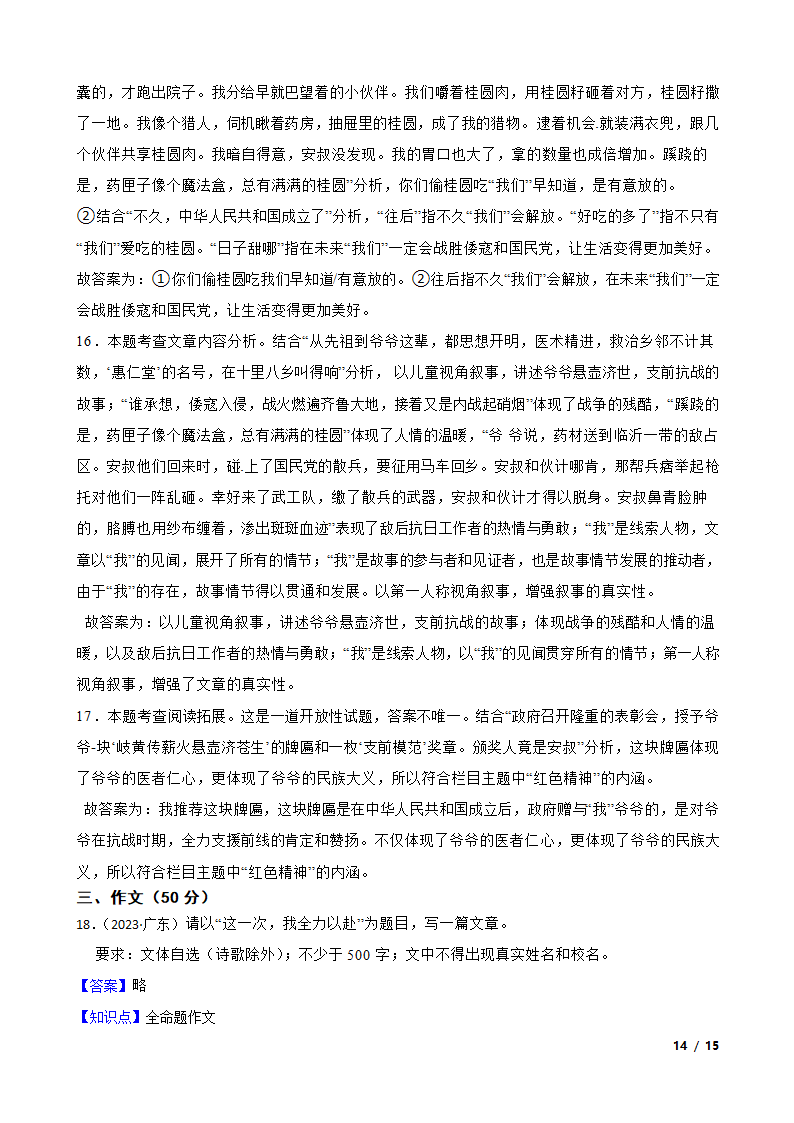 囊的，才跑出院子。我分给早就巴望着的小伙伴。我们嚼着桂圆肉，用桂圆籽砸着对方，桂圆籽撒了一地。我像个猎人，伺机瞅着药房，抽屉里的桂圆，成了我的猎物。逮着机会.就装满衣兜，跟几个伙伴共享桂圆肉。我暗自得意，安叔没发现。我的胃口也大了，拿的数量也成倍增加。蹊跷的是，药匣子像个魔法盒，总有满满的桂圆”分析，你们偷桂圆吃“我们”早知道，是有意放的。
②结合“不久，中华人民共和国成立了”分析，“往后”指不久“我们”会解放。“好吃的多了”指不只有“我们”爱吃的桂圆。“日子甜哪”指在未来“我们”一定会战胜倭寇和国民党，让生活变得更加美好。
故答案为：①你们偷桂圆吃我们早知道/有意放的。②往后指不久“我们”会解放，在未来“我们”一定会战胜倭寇和国民党，让生活变得更加美好。
16．本题考查文章内容分析。结合“从先祖到爷爷这辈，都思想开明，医术精进，救治乡邻不计其数，‘惠仁堂’的名号，在十里八乡叫得响”分析， 以儿童视角叙事，讲述爷爷悬壶济世，支前抗战的故事；“谁承想，倭寇入侵，战火燃遍齐鲁大地，接着又是内战起硝烟”体现了战争的残酷，“蹊跷的是，药匣子像个魔法盒，总有满满的桂圆”体现了人情的温暖，“爷 爷说，药材送到临沂一带的敌占区。安叔他们回来时，碰.上了国民党的散兵，要征用马车回乡。安叔和伙计哪肯，那帮兵痞举起枪托对他们一阵乱砸。幸好来了武工队，缴了散兵的武器，安叔和伙计才得以脱身。安叔鼻青脸肿的，胳膊也用纱布缠着，渗出斑斑血迹”表现了敌后抗日工作者的热情与勇敢；“我”是线索人物，文章以“我”的见闻，展开了所有的情节；“我”是故事的参与者和见证者，也是故事情节发展的推动者，由于“我”的存在，故事情节得以贯通和发展。以第一人称视角叙事，增强叙事的真实性。
故答案为：以儿童视角叙事，讲述爷爷悬壶济世，支前抗战的故事；体现战争的残酷和人情的温暖，以及敌后抗日工作者的热情与勇敢；“我”是线索人物，以“我”的见闻贯穿所有的情节；第一人称视角叙事，增强了文章的真实性。
17．本题考查阅读拓展。这是一道开放性试题，答案不唯一。结合“政府召开隆重的表彰会，授予爷爷-块‘岐黄传薪火悬壶济苍生’的牌匾和一枚‘支前模范’奖章。颁奖人竟是安叔”分析，这块牌匾体现了爷爷的医者仁心，更体现了爷爷的民族大义，所以符合栏目主题中“红色精神”的内涵。
故答案为：我推荐这块牌匾，这块牌匾是在中华人民共和国成立后，政府赠与“我”爷爷的，是对爷爷在抗战时期，全力支援前线的肯定和赞扬。不仅体现了爷爷的医者仁心，更体现了爷爷的民族大义，所以符合栏目主题中“红色精神”的内涵。
三、作文（50 分）
18.（2023·广东）请以“这一次，我全力以赴”为题目，写一篇文章。
要求：文体自选（诗歌除外）；不少于 500 字；文中不得出现真实姓名和校名。
【答案】略
【知识点】全命题作文
14 / 15